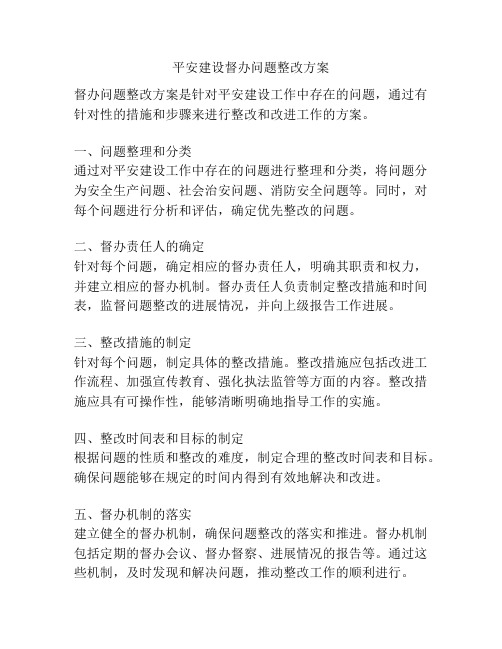 平安建设督办问题整改方案

督办问题整改方案是针对平安建设工作中存在的问题，通过有针对性的措施和步骤来进行整改和改进工作的方案。

一、问题整理和分类
通过对平安建设工作中存在的问题进行整理和分类，将问题分为安全生产问题、社会治安问题、消防安全问题等。同时，对每个问题进行分析和评估，确定优先整改的问题。

二、督办责任人的确定
针对每个问题，确定相应的督办责任人，明确其职责和权力，并建立相应的督办机制。督办责任人负责制定整改措施和时间表，监督问题整改的进展情况，并向上级报告工作进展。

三、整改措施的制定
针对每个问题，制定具体的整改措施。整改措施应包括改进工作流程、加强宣传教育、强化执法监管等方面的内容。整改措施应具有可操作性，能够清晰明确地指导工作的实施。

四、整改时间表和目标的制定
根据问题的性质和整改的难度，制定合理的整改时间表和目标。确保问题能够在规定的时间内得到有效地解决和改进。

五、督办机制的落实
建立健全的督办机制，确保问题整改的落实和推进。督办机制包括定期的督办会议、督办督察、进展情况的报告等。通过这些机制，及时发现和解决问题，推动整改工作的顺利进行。